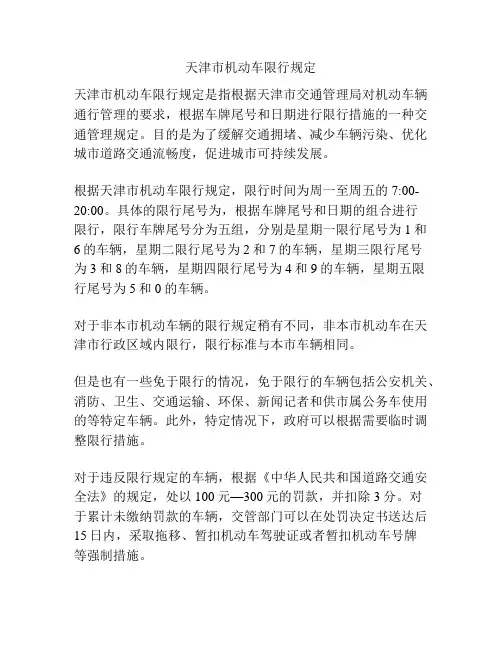 天津市机动车限行规定

天津市机动车限行规定是指根据天津市交通管理局对机动车辆通行管理的要求，根据车牌尾号和日期进行限行措施的一种交通管理规定。目的是为了缓解交通拥堵、减少车辆污染、优化城市道路交通流畅度，促进城市可持续发展。

根据天津市机动车限行规定，限行时间为周一至周五的 7:00-20:00。具体的限行尾号为，根据车牌尾号和日期的组合进行限行，限行车牌尾号分为五组，分别是星期一限行尾号为 1 和 6 的车辆，星期二限行尾号为 2 和 7 的车辆，星期三限行尾号为 3 和 8 的车辆，星期四限行尾号为 4 和 9 的车辆，星期五限行尾号为 5 和 0 的车辆。

对于非本市机动车辆的限行规定稍有不同，非本市机动车在天津市行政区域内限行，限行标准与本市车辆相同。

但是也有一些免于限行的情况，免于限行的车辆包括公安机关、消防、卫生、交通运输、环保、新闻记者和供市属公务车使用的等特定车辆。此外，特定情况下，政府可以根据需要临时调整限行措施。

对于违反限行规定的车辆，根据《中华人民共和国道路交通安全法》的规定，处以 100 元—300 元的罚款，并扣除 3 分。对于累计未缴纳罚款的车辆，交管部门可以在处罚决定书送达后 15 日内，采取拖移、暂扣机动车驾驶证或者暂扣机动车号牌等强制措施。